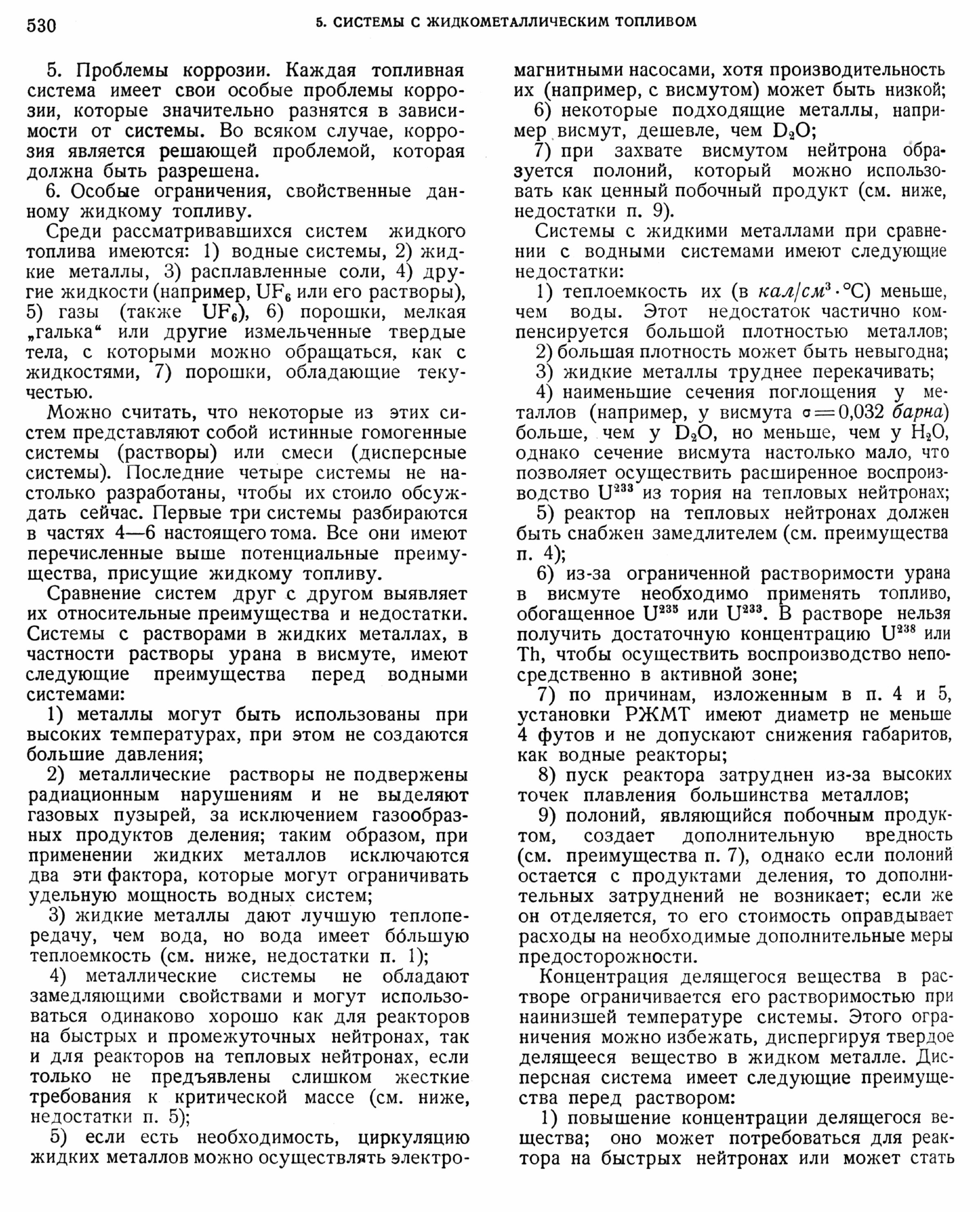 530 5. СИСТЕМЫ С ЖИДКОМЕТАЛЛИЧЕСКИМ ТОПЛИВОМ

5. Проблемы коррозии. Каждая топливная система имеет свои особые проблемы коррозии, которые значительно разнятся в зависимости от системы. Во всяком случае, коррозия является решающей проблемой, которая должна быть разрешена.

6. Особые ограничения, свойственные данному жидкому топливу.

Среди рассматривавшихся систем жидкого топлива имеются: 1) водные системы, 2) жидкие металлы, 3) расплавленные соли, 4) другие жидкости (например, $UF_6$ или его растворы), 5) газы (также $UF_6$), 6) порошки, мелкая „галька“ или другие измельченные твердые тела, с которыми можно обращаться, как с жидкостями, 7) порошки, обладающие текучестью.

Можно считать, что некоторые из этих систем представляют собой истинные гомогенные системы (растворы) или смеси (дисперсные системы). Последние четыре системы не настолько разработаны, чтобы их стоило обсуждать сейчас. Первые три системы разбираются в частях 4—6 настоящего тома. Все они имеют перечисленные выше потенциальные преимущества, присущие жидкому топливу.

Сравнение систем друг с другом выявляет их относительные преимущества и недостатки. Системы с растворами в жидких металлах, в частности растворы урана в висмуте, имеют следующие преимущества перед водными системами:

1) металлы могут быть использованы при высоких температурах, при этом не создаются большие давления;

2) металлические растворы не подвержены радиационным нарушениям и не выделяют газовых пузырей, за исключением газообразных продуктов деления; таким образом, при применении жидких металлов исключаются два эти фактора, которые могут ограничивать удельную мощность водных систем;

3) жидкие металлы дают лучшую теплопередачу, чем вода, но вода имеет бо́льшую теплоемкость (см. ниже, недостатки п. 1);

4) металлические системы не обладают замедляющими свойствами и могут использоваться одинаково хорошо как для реакторов на быстрых и промежуточных нейтронах, так и для реакторов на тепловых нейтронах, если только не предъявлены слишком жесткие требования к критической массе (см. ниже, недостатки п. 5);

5) если есть необходимость, циркуляцию жидких металлов можно осуществлять электромагнитными насосами, хотя производительность их (например, с висмутом) может быть низкой;

6) некоторые подходящие металлы, например висмут, дешевле, чем $D_2O$;

7) при захвате висмутом нейтрона образуется полоний, который можно использовать как ценный побочный продукт (см. ниже, недостатки п. 9).

Системы с жидкими металлами при сравнении с водными системами имеют следующие недостатки:

1) теплоемкость их (в $кал/см^3 \cdot °C$) меньше, чем воды. Этот недостаток частично компенсируется большой плотностью металлов;

2) большая плотность может быть невыгодна;

3) жидкие металлы труднее перекачивать;

4) наименьшие сечения поглощения у металлов (например, у висмута $\sigma = 0{,}032$ барна) больше, чем у $D_2O$, но меньше, чем у $H_2O$, однако сечение висмута настолько мало, что позволяет осуществить расширенное воспроизводство $U^{233}$ из тория на тепловых нейтронах;

5) реактор на тепловых нейтронах должен быть снабжен замедлителем (см. преимущества п. 4);

6) из-за ограниченной растворимости урана в висмуте необходимо применять топливо, обогащенное $U^{235}$ или $U^{233}$. В растворе нельзя получить достаточную концентрацию $U^{238}$ или Th, чтобы осуществить воспроизводство непосредственно в активной зоне;

7) по причинам, изложенным в п. 4 и 5, установки РЖМТ имеют диаметр не меньше 4 футов и не допускают снижения габаритов, как водные реакторы;

8) пуск реактора затруднен из-за высоких точек плавления большинства металлов;

9) полоний, являющийся побочным продуктом, создает дополнительную вредность (см. преимущества п. 7), однако если полоний остается с продуктами деления, то дополнительных затруднений не возникает; если же он отделяется, то его стоимость оправдывает расходы на необходимые дополнительные меры предосторожности.

Концентрация делящегося вещества в растворе ограничивается его растворимостью при наинизшей температуре системы. Этого ограничения можно избежать, диспергируя твердое делящееся вещество в жидком металле. Дисперсная система имеет следующие преимущества перед раствором:

1) повышение концентрации делящегося вещества; оно может потребоваться для реактора на быстрых нейтронах или может стать